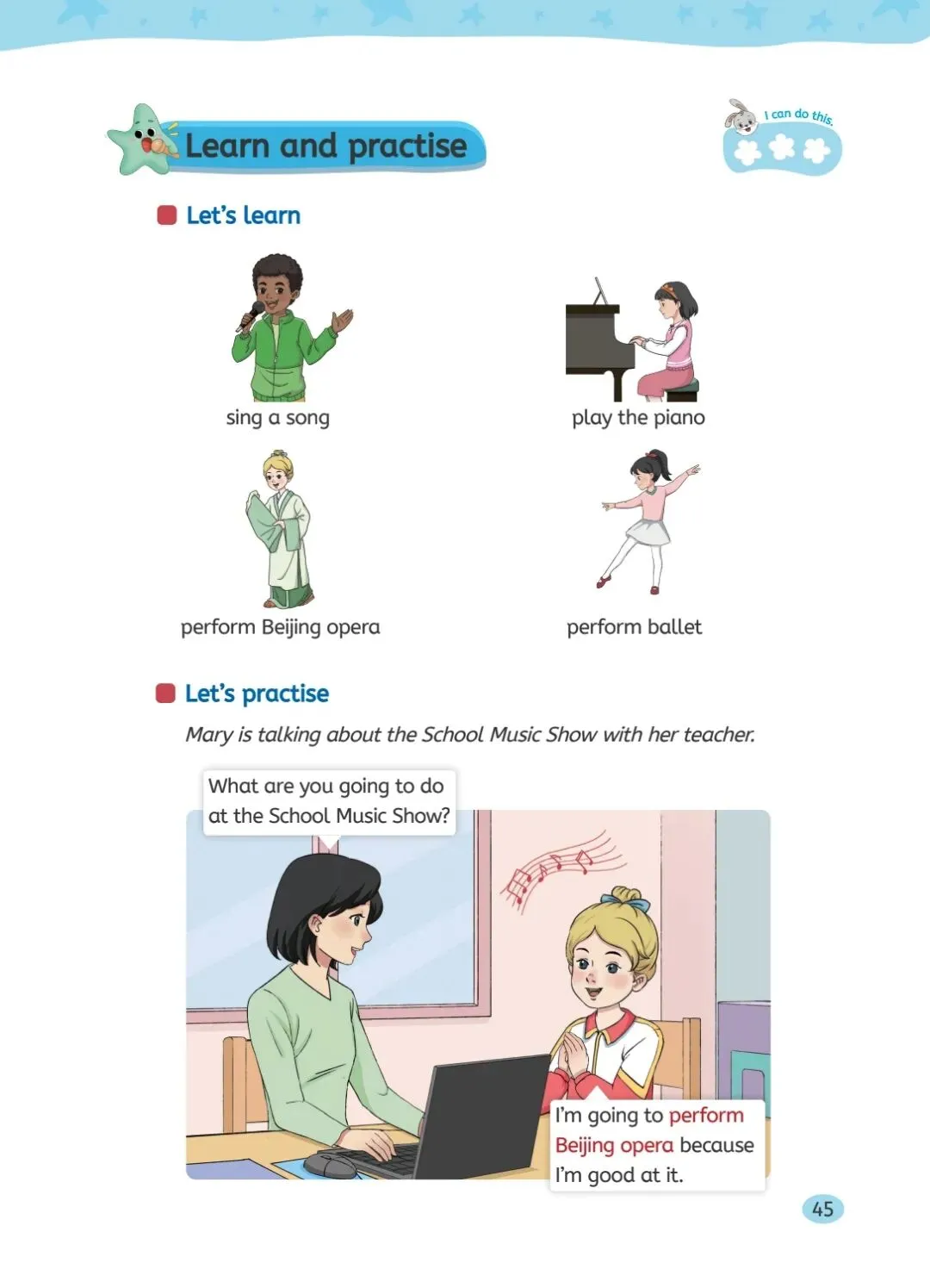 Learn and practise

I can do this.

Let's learn

sing a song

play the piano

perform Beijing opera

perform ballet

Let's practise

Mary is talking about the School Music Show with her teacher.

What are you going to do at the School Music Show?

I'm going to perform Beijing opera because I'm good at it.

45